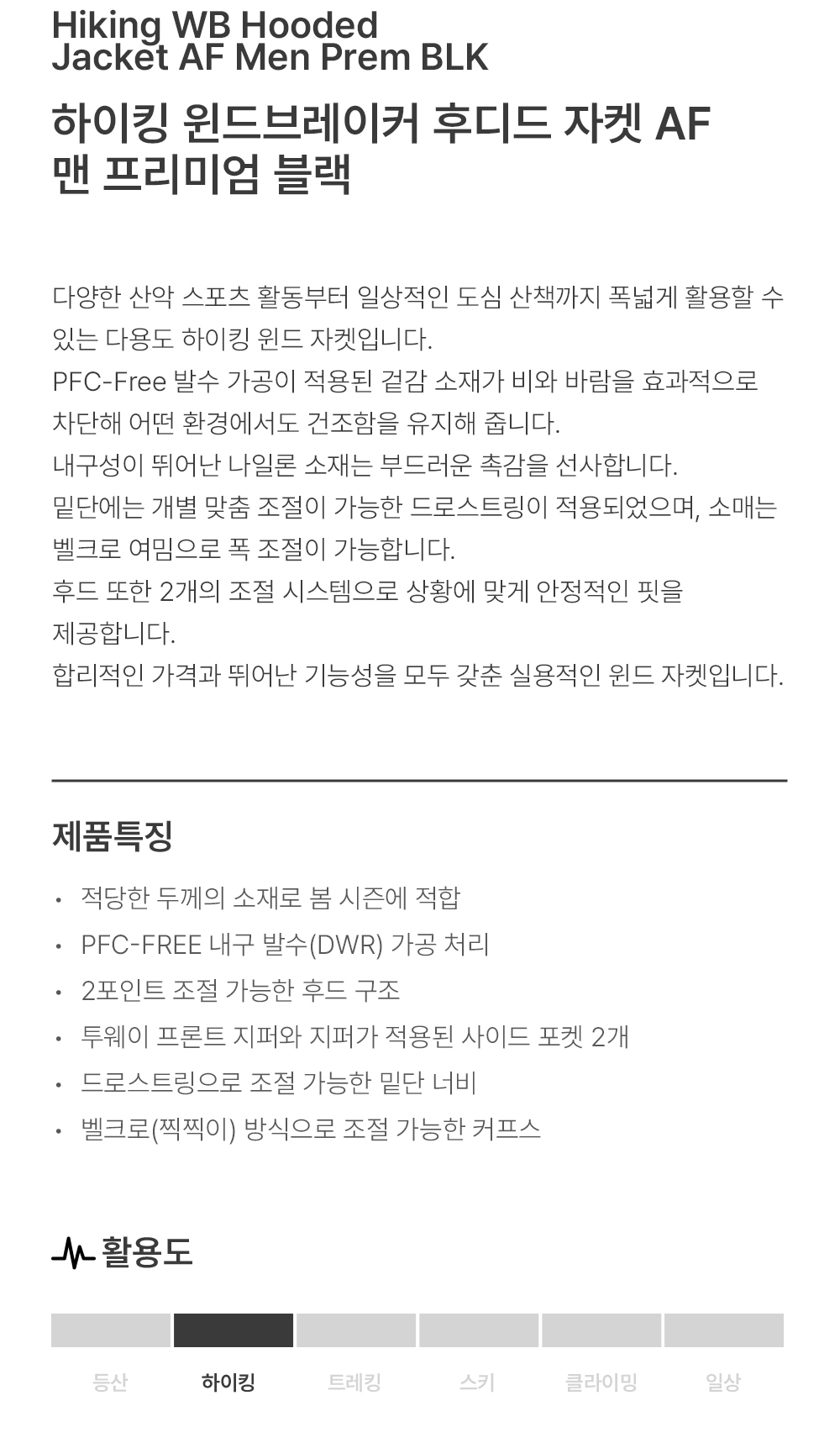 Hiking WB Hooded Jacket AF Men Prem BLK

하이킹 윈드브레이커 후디드 자켓 AF 맨 프리미엄 블랙

다양한 산악 스포츠 활동부터 일상적인 도심 산책까지 폭넓게 활용할 수 있는 다용도 하이킹 윈드 자켓입니다.
PFC-Free 발수 가공이 적용된 겉감 소재가 비와 바람을 효과적으로 차단해 어떤 환경에서도 건조함을 유지해 줍니다.
내구성이 뛰어난 나일론 소재는 부드러운 촉감을 선사합니다.
밑단에는 개별 맞춤 조절이 가능한 드로스트링이 적용되었으며, 소매는 벨크로 여밈으로 폭 조절이 가능합니다.
후드 또한 2개의 조절 시스템으로 상황에 맞게 안정적인 핏을 제공합니다.
합리적인 가격과 뛰어난 기능성을 모두 갖춘 실용적인 윈드 자켓입니다.

제품특징

• 적당한 두께의 소재로 봄 시즌에 적합
• PFC-FREE 내구 발수(DWR) 가공 처리
• 2포인트 조절 가능한 후드 구조
• 투웨이 프론트 지퍼와 지퍼가 적용된 사이드 포켓 2개
• 드로스트링으로 조절 가능한 밑단 너비
• 벨크로(찍찍이) 방식으로 조절 가능한 커프스

활용도

등산 하이킹 트레킹 스키 클라이밍 일상